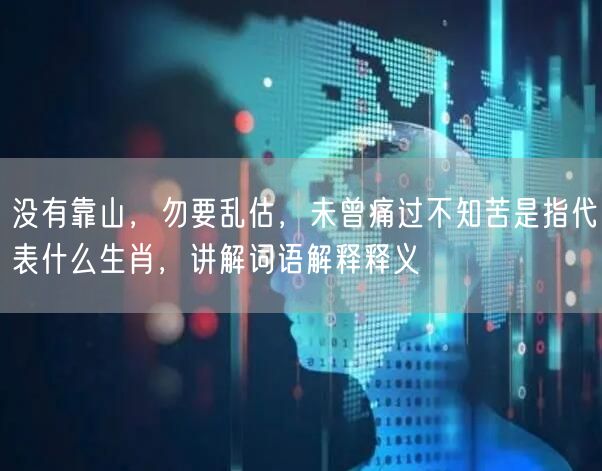 没有靠山，勿要乱估，未曾痛过不知苦是指代表什么生肖，讲解词语解释释义